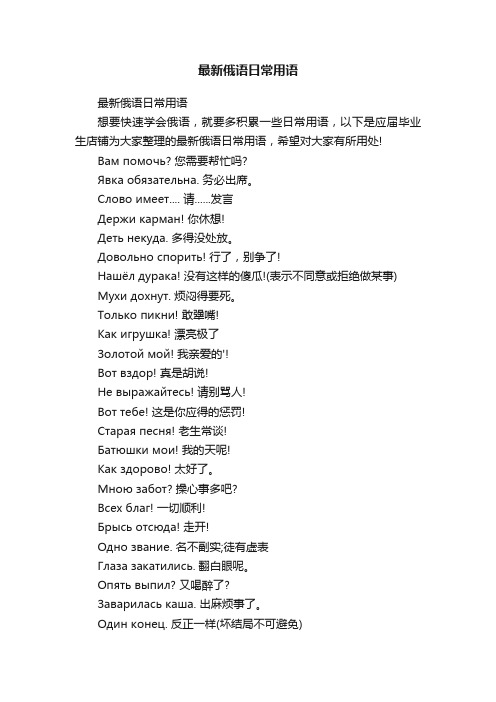 最新俄语日常用语

最新俄语日常用语

想要快速学会俄语，就要多积累一些日常用语，以下是应届毕业生店铺为大家整理的最新俄语日常用语，希望对大家有所用处!

Вам помочь? 您需要帮忙吗?

Явка обязательна. 务必出席。

Слово имеет.... 请......发言

Держи карман! 你休想!

Деть некуда. 多得没处放。

Довольно спорить! 行了，别争了!

Нашёл дурака! 没有这样的傻瓜!(表示不同意或拒绝做某事)

Мухи дохнут. 烦闷得要死。

Только пикни! 敢犟嘴!

Как игрушка! 漂亮极了

Золотой мой! 我亲爱的'!

Вот вздор! 真是胡说!

Не выражайтесь! 请别骂人!

Вот тебе! 这是你应得的惩罚!

Старая песня! 老生常谈!

Батюшки мои! 我的天呢!

Как здорово! 太好了。

Мною забот? 操心事多吧?

Всех благ! 一切顺利!

Брысь отсюда! 走开!

Одно звание. 名不副实;徒有虚表

Глаза закатились. 翻白眼呢。

Опять выпил? 又喝醉了?

Заварилась каша. 出麻烦事了。

Один конец. 反正一样(坏结局不可避免)